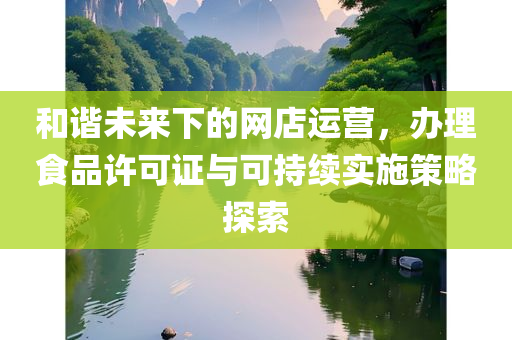 和谐未来下的网店运营，办理食品许可证与可持续实施策略探索